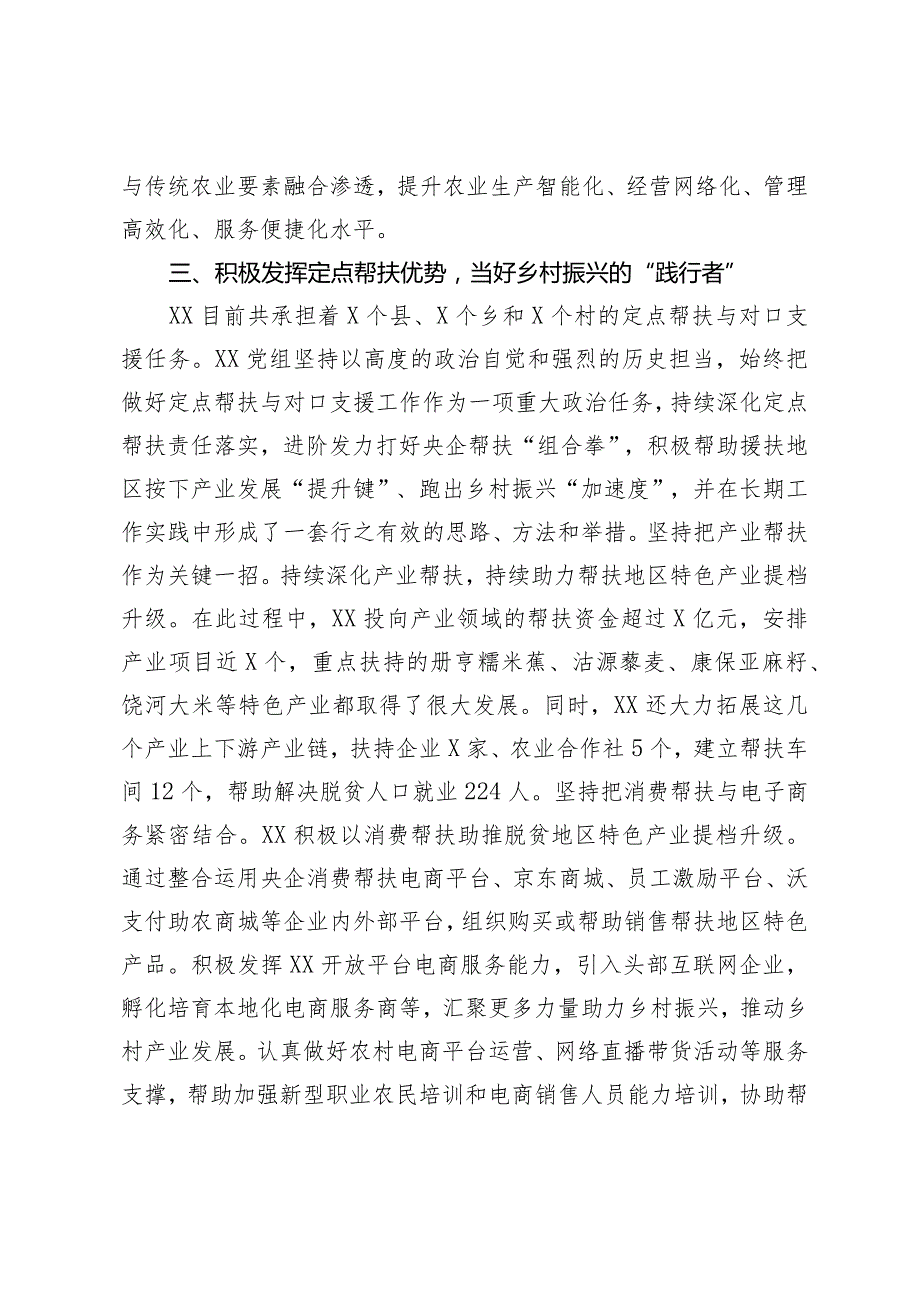 与传统农业要素融合渗透，提升农业生产智能化、经营网络化、管理高效化、服务便捷化水平。

三、积极发挥定点帮扶优势，当好乡村振兴的“践行者”

XX目前共承担着X个县、X个乡和X个村的定点帮扶与对口支援任务。XX党组坚持以高度的政治自觉和强烈的历史担当，始终把做好定点帮扶与对口支援工作作为一项重大政治任务，持续深化定点帮扶责任落实，进阶发力打好央企帮扶“组合拳”，积极帮助援扶地区按下产业发展“提升键”、跑出乡村振兴“加速度”，并在长期工作实践中形成了一套行之有效的思路、方法和举措。坚持把产业帮扶作为关键一招。持续深化产业帮扶，持续助力帮扶地区特色产业提档升级。在此过程中，XX投向产业领域的帮扶资金超过X亿元，安排产业项目近X个，重点扶持的册亨糯米蕉、沽源藜麦、康保亚麻籽、饶河大米等特色产业都取得了很大发展。同时，XX还大力拓展这几个产业上下游产业链，扶持企业X家、农业合作社5个，建立帮扶车间12个，帮助解决脱贫人口就业224人。坚持把消费帮扶与电子商务紧密结合。XX积极以消费帮扶助推脱贫地区特色产业提档升级。通过整合运用央企消费帮扶电商平台、京东商城、员工激励平台、沃支付助农商城等企业内外部平台，组织购买或帮助销售帮扶地区特色产品。积极发挥XX开放平台电商服务能力，引入头部互联网企业，孵化培育本地化电商服务商等，汇聚更多力量助力乡村振兴，推动乡村产业发展。认真做好农村电商平台运营、网络直播带货活动等服务支撑，帮助加强新型职业农民培训和电商销售人员能力培训，协助帮